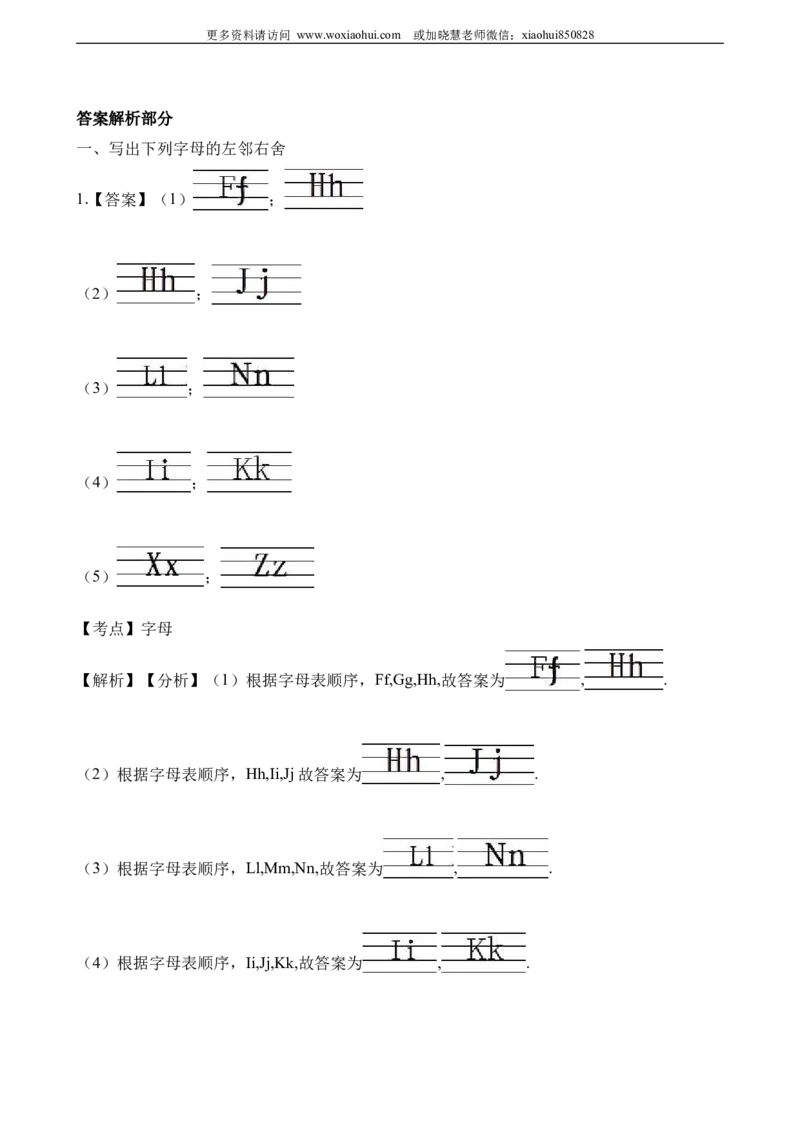 更多资料请访问 www.woxiaohui.com 或加晓慧老师微信：xiaohui850828

答案解析部分

一、写出下列字母的左邻右舍

1.【答案】（1）Ff；Hh

（2）Hh；Jj

（3）Ll；Nn

（4）Ii；Kk

（5）Xx；Zz

【考点】字母

【解析】【分析】（1）根据字母表顺序，Ff,Gg,Hh,故答案为Ff，Hh.

（2）根据字母表顺序，Hh,Ii,Jj故答案为Hh，Jj.

（3）根据字母表顺序，Ll,Mm,Nn,故答案为Ll，Nn.

（4）根据字母表顺序，Ii,Jj,Kk,故答案为Ii，Kk.